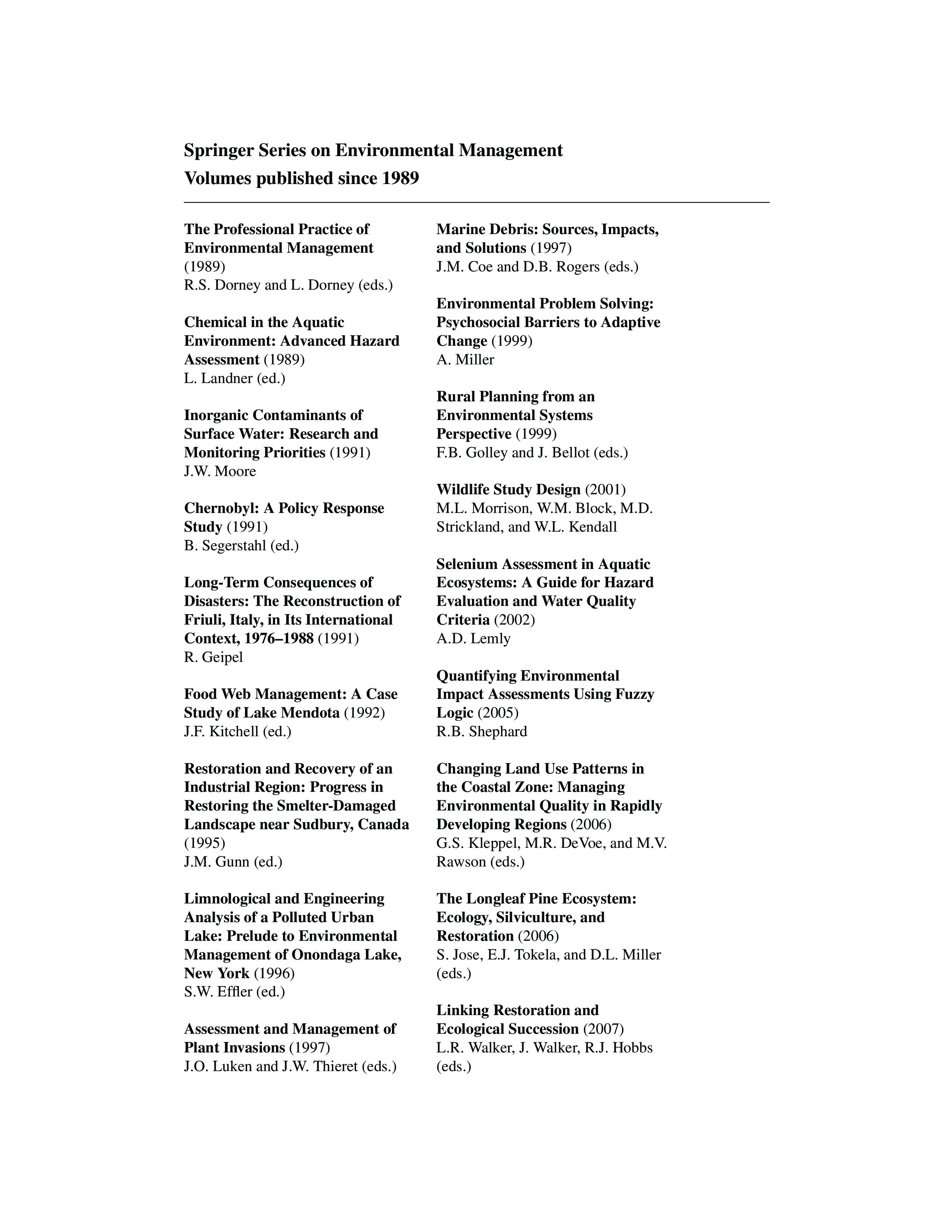 Springer Series on Environmental Management
Volumes published since 1989

The Professional Practice of Environmental Management (1989)
R.S. Dorney and L. Dorney (eds.)

Chemical in the Aquatic Environment: Advanced Hazard Assessment (1989)
L. Landner (ed.)

Inorganic Contaminants of Surface Water: Research and Monitoring Priorities (1991)
J.W. Moore

Chernobyl: A Policy Response Study (1991)
B. Segerstahl (ed.)

Long-Term Consequences of Disasters: The Reconstruction of Friuli, Italy, in Its International Context, 1976–1988 (1991)
R. Geipel

Food Web Management: A Case Study of Lake Mendota (1992)
J.F. Kitchell (ed.)

Restoration and Recovery of an Industrial Region: Progress in Restoring the Smelter-Damaged Landscape near Sudbury, Canada (1995)
J.M. Gunn (ed.)

Limnological and Engineering Analysis of a Polluted Urban Lake: Prelude to Environmental Management of Onondaga Lake, New York (1996)
S.W. Effler (ed.)

Assessment and Management of Plant Invasions (1997)
J.O. Luken and J.W. Thieret (eds.)

Marine Debris: Sources, Impacts, and Solutions (1997)
J.M. Coe and D.B. Rogers (eds.)

Environmental Problem Solving: Psychosocial Barriers to Adaptive Change (1999)
A. Miller

Rural Planning from an Environmental Systems Perspective (1999)
F.B. Golley and J. Bellot (eds.)

Wildlife Study Design (2001)
M.L. Morrison, W.M. Block, M.D. Strickland, and W.L. Kendall

Selenium Assessment in Aquatic Ecosystems: A Guide for Hazard Evaluation and Water Quality Criteria (2002)
A.D. Lemly

Quantifying Environmental Impact Assessments Using Fuzzy Logic (2005)
R.B. Shephard

Changing Land Use Patterns in the Coastal Zone: Managing Environmental Quality in Rapidly Developing Regions (2006)
G.S. Kleppel, M.R. DeVoe, and M.V. Rawson (eds.)

The Longleaf Pine Ecosystem: Ecology, Silviculture, and Restoration (2006)
S. Jose, E.J. Tokela, and D.L. Miller (eds.)

Linking Restoration and Ecological Succession (2007)
L.R. Walker, J. Walker, R.J. Hobbs (eds.)